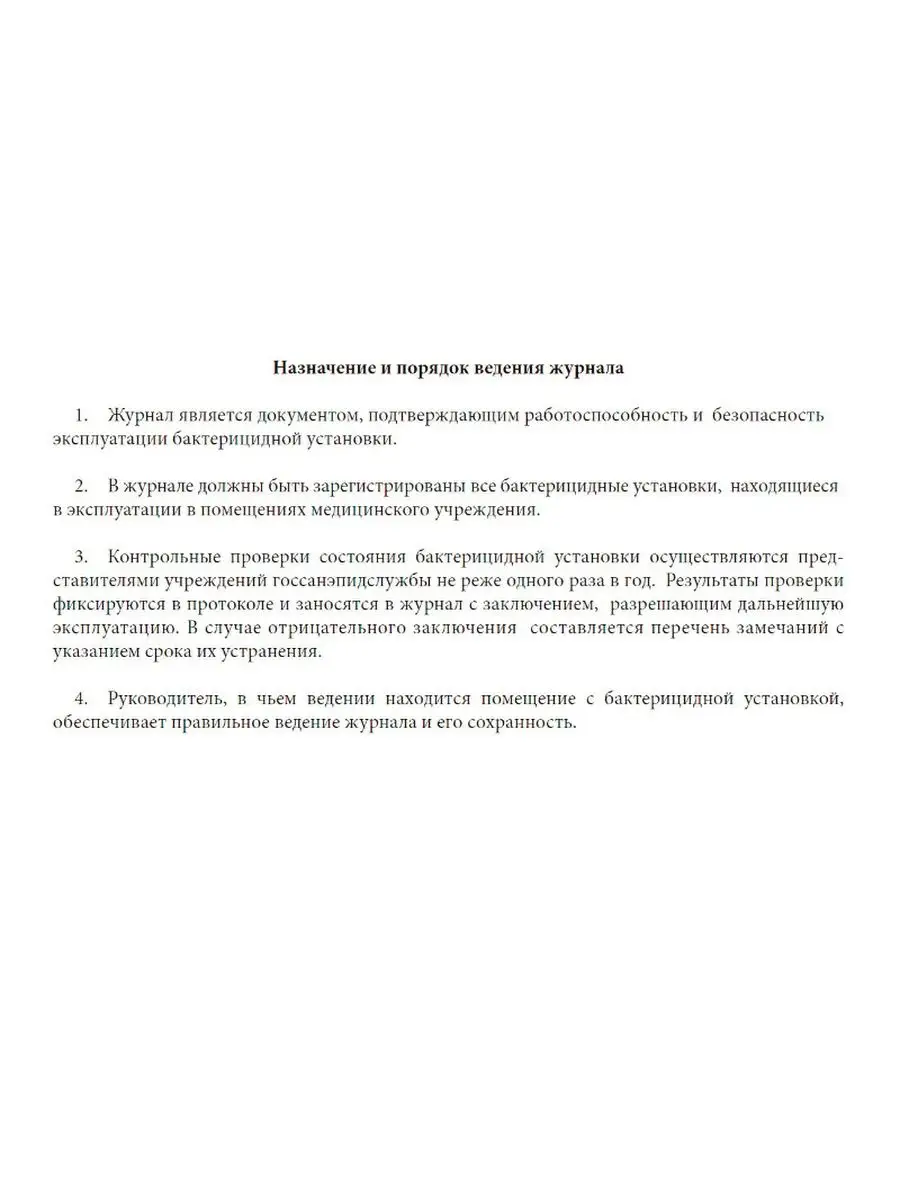 Назначение и порядок ведения журнала

1. Журнал является документом, подтверждающим работоспособность и безопасность эксплуатации бактерицидной установки.

2. В журнале должны быть зарегистрированы все бактерицидные установки, находящиеся в эксплуатации в помещениях медицинского учреждения.

3. Контрольные проверки состояния бактерицидной установки осуществляются представителями учреждений госсанэпидслужбы не реже одного раза в год. Результаты проверки фиксируются в протоколе и заносятся в журнал с заключением, разрешающим дальнейшую эксплуатацию. В случае отрицательного заключения составляется перечень замечаний с указанием срока их устранения.

4. Руководитель, в чьем ведении находится помещение с бактерицидной установкой, обеспечивает правильное ведение журнала и его сохранность.